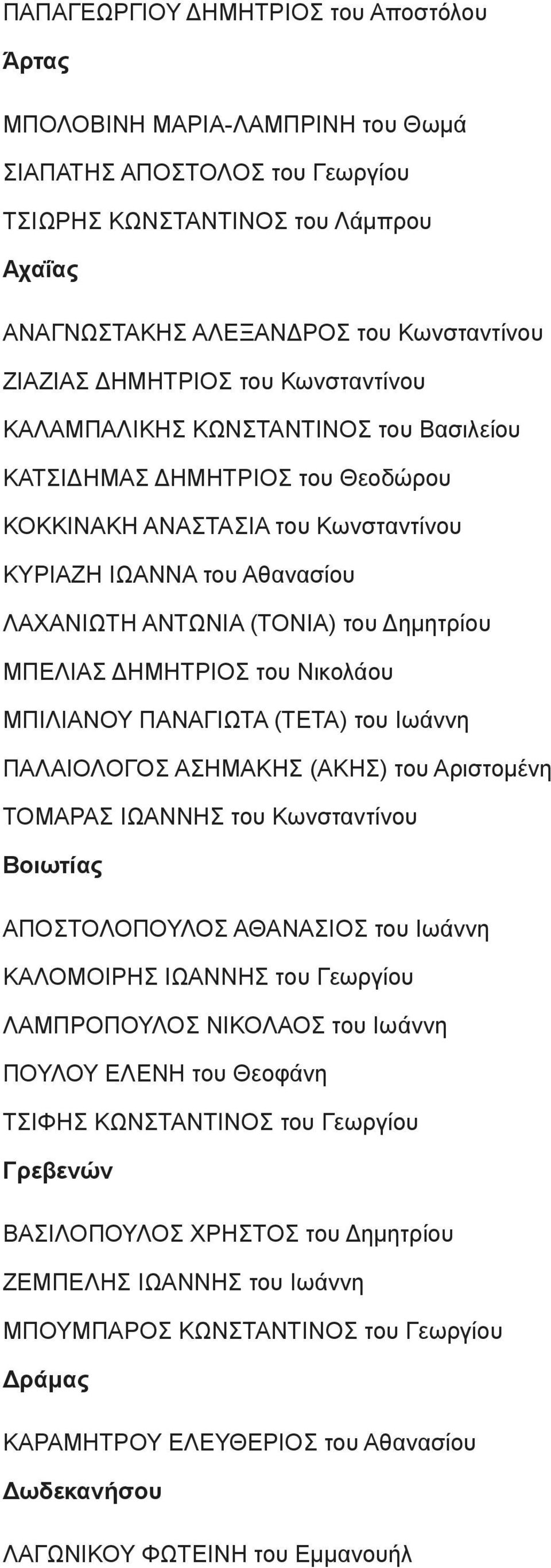 ΠΑΠΑΓΕΩΡΓΙΟΥ ΔΗΜΗΤΡΙΟΣ του Αποστόλου

Άρτας

ΜΠΟΛΟΒΙΝΗ ΜΑΡΙΑ-ΛΑΜΠΡΙΝΗ του Θωμά

ΣΙΑΠΑΤΗΣ ΑΠΟΣΤΟΛΟΣ του Γεωργίου

ΤΣΙΩΡΗΣ ΚΩΝΣΤΑΝΤΙΝΟΣ του Λάμπρου

Αχαΐας

ΑΝΑΓΝΩΣΤΑΚΗΣ ΑΛΕΞΑΝΔΡΟΣ του Κωνσταντίνου

ΖΙΑΖΙΑΣ ΔΗΜΗΤΡΙΟΣ του Κωνσταντίνου

ΚΑΛΑΜΠΑΛΙΚΗΣ ΚΩΝΣΤΑΝΤΙΝΟΣ του Βασιλείου

ΚΑΤΣΙΔΗΜΑΣ ΔΗΜΗΤΡΙΟΣ του Θεοδώρου

ΚΟΚΚΙΝΑΚΗ ΑΝΑΣΤΑΣΙΑ του Κωνσταντίνου

ΚΥΡΙΑΖΗ ΙΩΑΝΝΑ του Αθανασίου

ΛΑΧΑΝΙΩΤΗ ΑΝΤΩΝΙΑ (ΤΟΝΙΑ) του Δημητρίου

ΜΠΕΛΙΑΣ ΔΗΜΗΤΡΙΟΣ του Νικολάου

ΜΠΙΛΙΑΝΟΥ ΠΑΝΑΓΙΩΤΑ (ΤΕΤΑ) του Ιωάννη

ΠΑΛΑΙΟΛΟΓΟΣ ΑΣΗΜΑΚΗΣ (ΑΚΗΣ) του Αριστομένη

ΤΟΜΑΡΑΣ ΙΩΑΝΝΗΣ του Κωνσταντίνου

Βοιωτίας

ΑΠΟΣΤΟΛΟΠΟΥΛΟΣ ΑΘΑΝΑΣΙΟΣ του Ιωάννη

ΚΑΛΟΜΟΙΡΗΣ ΙΩΑΝΝΗΣ του Γεωργίου

ΛΑΜΠΡΟΠΟΥΛΟΣ ΝΙΚΟΛΑΟΣ του Ιωάννη

ΠΟΥΛΟΥ ΕΛΕΝΗ του Θεοφάνη

ΤΣΙΦΗΣ ΚΩΝΣΤΑΝΤΙΝΟΣ του Γεωργίου

Γρεβενών

ΒΑΣΙΛΟΠΟΥΛΟΣ ΧΡΗΣΤΟΣ του Δημητρίου

ΖΕΜΠΕΛΗΣ ΙΩΑΝΝΗΣ του Ιωάννη

ΜΠΟΥΜΠΑΡΟΣ ΚΩΝΣΤΑΝΤΙΝΟΣ του Γεωργίου

Δράμας

ΚΑΡΑΜΗΤΡΟΥ ΕΛΕΥΘΕΡΙΟΣ του Αθανασίου

Δωδεκανήσου

ΛΑΓΩΝΙΚΟΥ ΦΩΤΕΙΝΗ του Εμμανουήλ